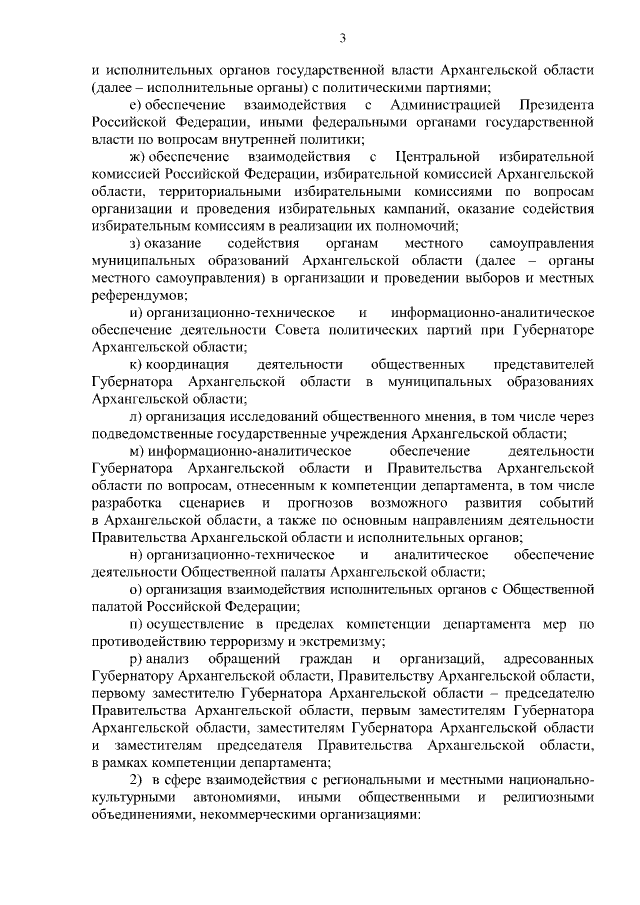 3

и исполнительных органов государственной власти Архангельской области (далее – исполнительные органы) с политическими партиями;

е) обеспечение взаимодействия с Администрацией Президента Российской Федерации, иными федеральными органами государственной власти по вопросам внутренней политики;

ж) обеспечение взаимодействия с Центральной избирательной комиссией Российской Федерации, избирательной комиссией Архангельской области, территориальными избирательными комиссиями по вопросам организации и проведения избирательных кампаний, оказание содействия избирательным комиссиям в реализации их полномочий;

з) оказание содействия органам местного самоуправления муниципальных образований Архангельской области (далее – органы местного самоуправления) в организации и проведении выборов и местных референдумов;

и) организационно-техническое и информационно-аналитическое обеспечение деятельности Совета политических партий при Губернаторе Архангельской области;

к) координация деятельности общественных представителей Губернатора Архангельской области в муниципальных образованиях Архангельской области;

л) организация исследований общественного мнения, в том числе через подведомственные государственные учреждения Архангельской области;

м) информационно-аналитическое обеспечение деятельности Губернатора Архангельской области и Правительства Архангельской области по вопросам, отнесенным к компетенции департамента, в том числе разработка сценариев и прогнозов возможного развития событий в Архангельской области, а также по основным направлениям деятельности Правительства Архангельской области и исполнительных органов;

н) организационно-техническое и аналитическое обеспечение деятельности Общественной палаты Архангельской области;

о) организация взаимодействия исполнительных органов с Общественной палатой Российской Федерации;

п) осуществление в пределах компетенции департамента мер по противодействию терроризму и экстремизму;

р) анализ обращений граждан и организаций, адресованных Губернатору Архангельской области, Правительству Архангельской области, первому заместителю Губернатора Архангельской области – председателю Правительства Архангельской области, первым заместителям Губернатора Архангельской области, заместителям Губернатора Архангельской области и заместителям председателя Правительства Архангельской области, в рамках компетенции департамента;

2) в сфере взаимодействия с региональными и местными национально-культурными автономиями, иными общественными и религиозными объединениями, некоммерческими организациями: